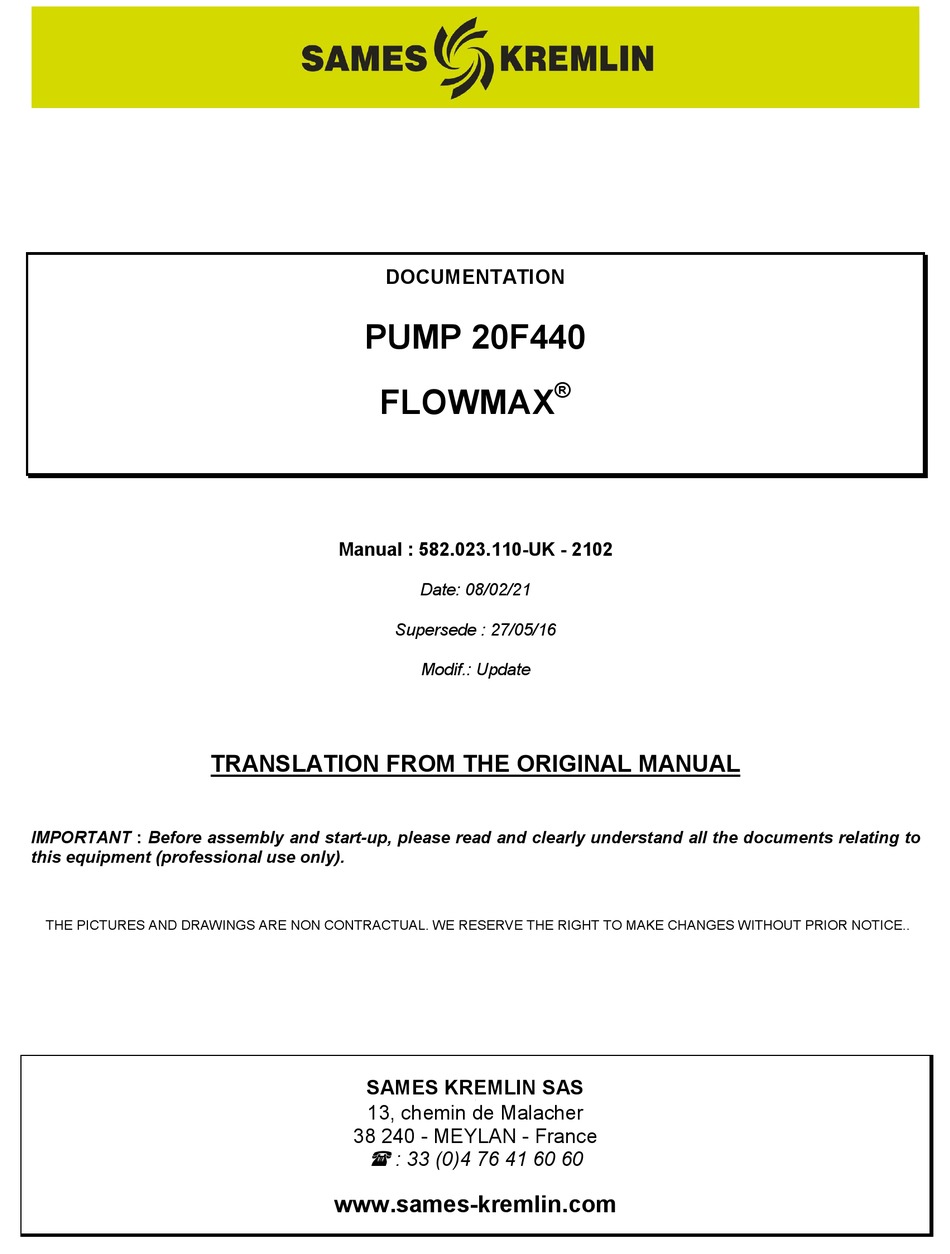 SAMES KREMLIN

DOCUMENTATION

PUMP 20F440

FLOWMAX®

Manual : 582.023.110-UK - 2102

Date: 08/02/21

Supersede : 27/05/16

Modif.: Update

TRANSLATION FROM THE ORIGINAL MANUAL

IMPORTANT : Before assembly and start-up, please read and clearly understand all the documents relating to this equipment (professional use only).

THE PICTURES AND DRAWINGS ARE NON CONTRACTUAL. WE RESERVE THE RIGHT TO MAKE CHANGES WITHOUT PRIOR NOTICE..

SAMES KREMLIN SAS
13, chemin de Malacher
38 240 - MEYLAN - France
☎ : 33 (0)4 76 41 60 60

www.sames-kremlin.com